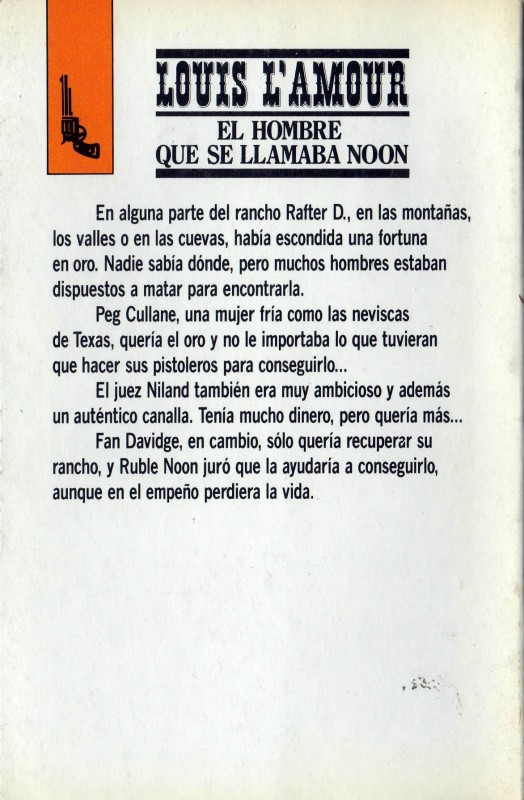 LOUIS L'AMOUR
EL HOMBRE QUE SE LLAMABA NOON

En alguna parte del rancho Rafter D., en las montañas, los valles o en las cuevas, había escondida una fortuna en oro. Nadie sabía dónde, pero muchos hombres estaban dispuestos a matar para encontrarla.

Peg Cullane, una mujer fría como las neviscas de Texas, quería el oro y no le importaba lo que tuvieran que hacer sus pistoleros para conseguirlo...

El juez Niland también era muy ambicioso y además un auténtico canalla. Tenía mucho dinero, pero quería más...

Fan Davidge, en cambio, sólo quería recuperar su rancho, y Ruble Noon juró que la ayudaría a conseguirlo, aunque en el empeño perdiera la vida.